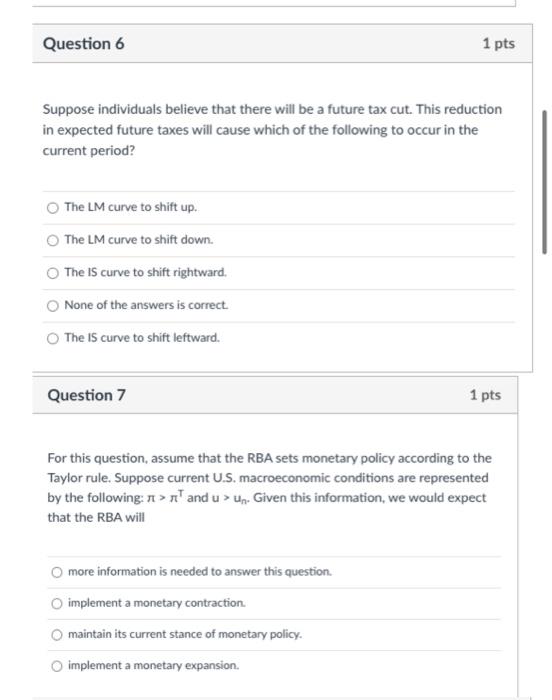 Question 6

1 pts

Suppose individuals believe that there will be a future tax cut. This reduction in expected future taxes will cause which of the following to occur in the current period?

The LM curve to shift up.

The LM curve to shift down.

The IS curve to shift rightward.

None of the answers is correct.

The IS curve to shift leftward.

Question 7

1 pts

For this question, assume that the RBA sets monetary policy according to the Taylor rule. Suppose current U.S. macroeconomic conditions are represented by the following: $\pi > \pi^T$ and $u > u_n$. Given this information, we would expect that the RBA will

more information is needed to answer this question.

implement a monetary contraction.

maintain its current stance of monetary policy.

implement a monetary expansion.